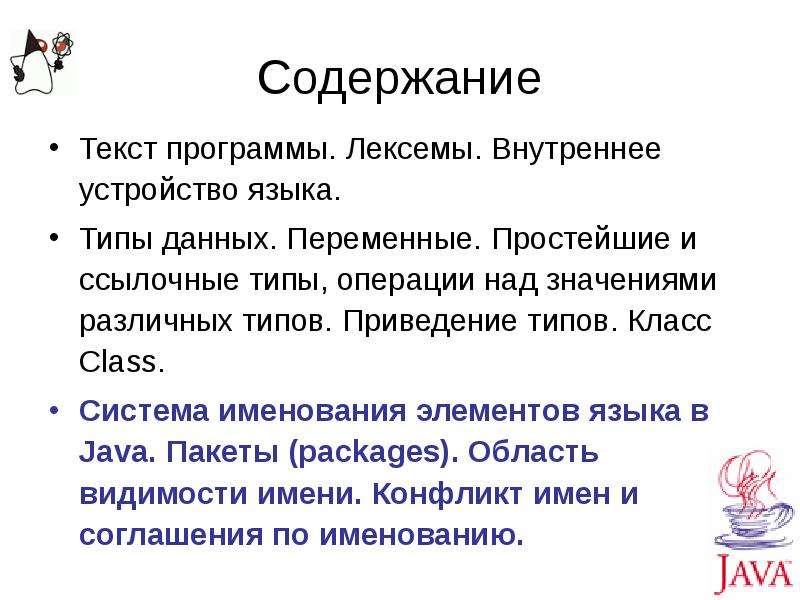 Содержание

• Текст программы. Лексемы. Внутреннее устройство языка.

• Типы данных. Переменные. Простейшие и ссылочные типы, операции над значениями различных типов. Приведение типов. Класс Class.

• Система именования элементов языка в Java. Пакеты (packages). Область видимости имени. Конфликт имен и соглашения по именованию.

JAVA